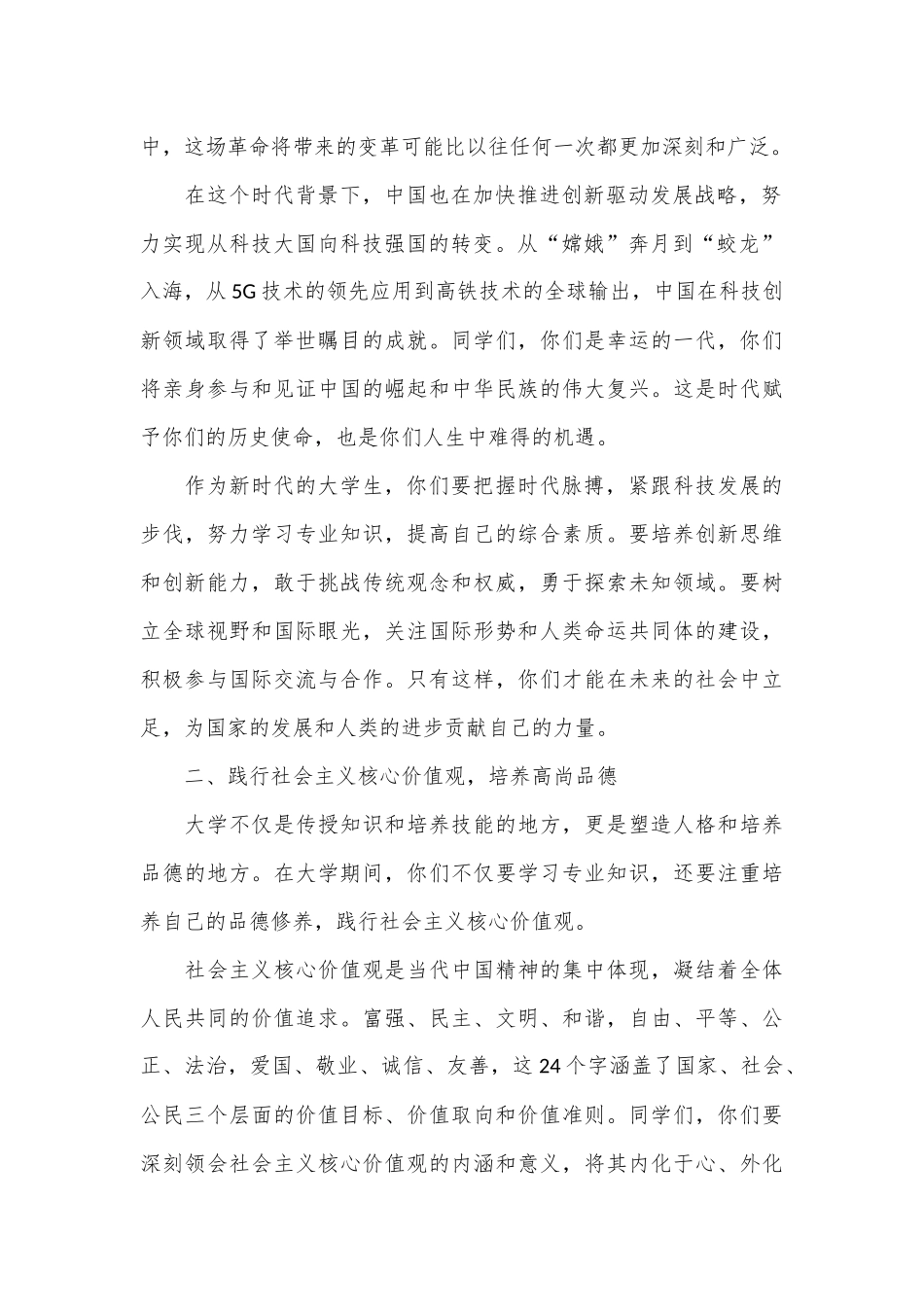 中，这场革命将带来的变革可能比以往任何一次都更加深刻和广泛。

在这个时代背景下，中国也在加快推进创新驱动发展战略，努力实现从科技大国向科技强国的转变。从“嫦娥”奔月到“蛟龙”入海，从5G技术的领先应用到高铁技术的全球输出，中国在科技创新领域取得了举世瞩目的成就。同学们，你们是幸运的一代，你们将亲身参与和见证中国的崛起和中华民族的伟大复兴。这是时代赋予你们的历史使命，也是你们人生中难得的机遇。

作为新时代的大学生，你们要把握时代脉搏，紧跟科技发展的步伐，努力学习专业知识，提高自己的综合素质。要培养创新思维和创新能力，敢于挑战传统观念和权威，勇于探索未知领域。要树立全球视野和国际眼光，关注国际形势和人类命运共同体的建设，积极参与国际交流与合作。只有这样，你们才能在未来的社会中立足，为国家的发展和人类的进步贡献自己的力量。

二、践行社会主义核心价值观，培养高尚品德

大学不仅是传授知识和培养技能的地方，更是塑造人格和培养品德的地方。在大学期间，你们不仅要学习专业知识，还要注重培养自己的品德修养，践行社会主义核心价值观。

社会主义核心价值观是当代中国精神的集中体现，凝结着全体人民共同的价值追求。富强、民主、文明、和谐，自由、平等、公正、法治，爱国、敬业、诚信、友善，这24个字涵盖了国家、社会、公民三个层面的价值目标、价值取向和价值准则。同学们，你们要深刻领会社会主义核心价值观的内涵和意义，将其内化于心、外化